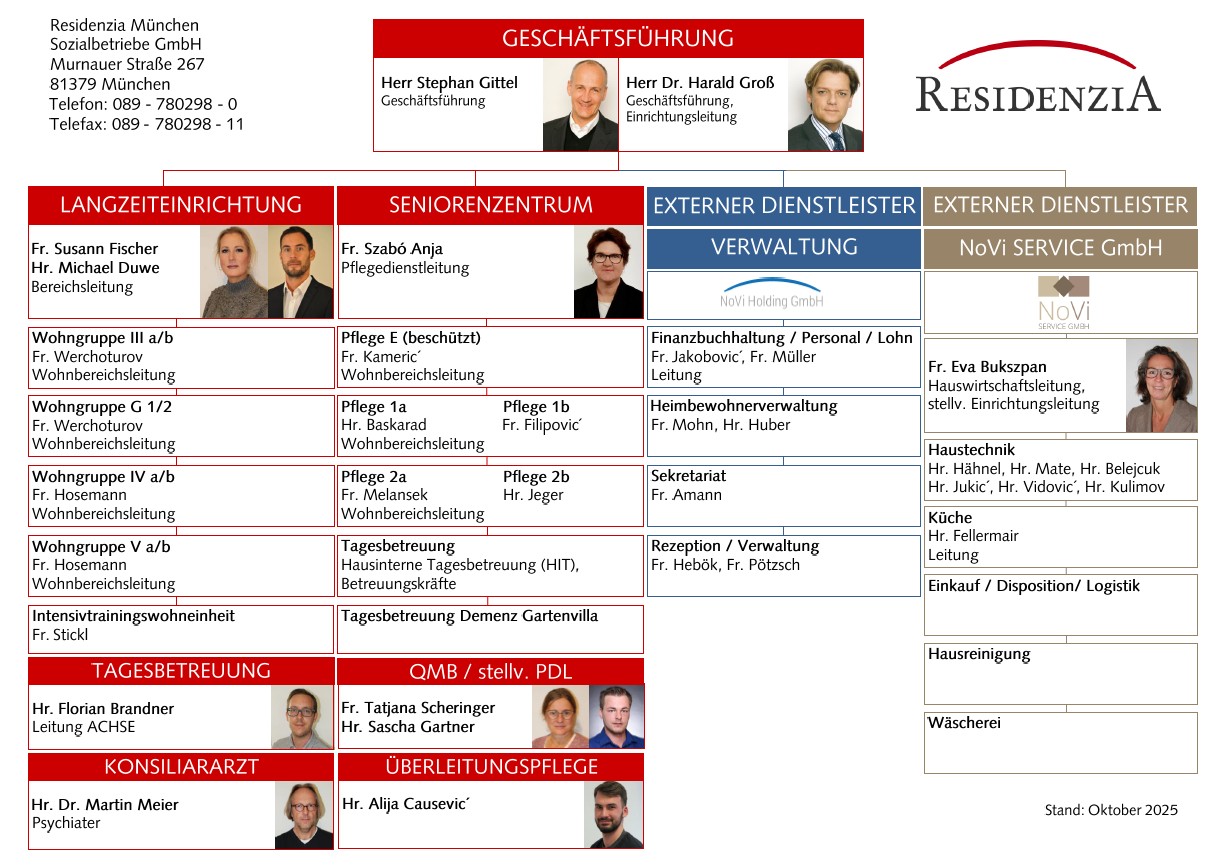 Residenzia München
Sozialbetriebe GmbH
Murnauer Straße 267
81379 München
Telefon: 089 - 780298 - 0
Telefax: 089 - 780298 - 11

GESCHÄFTSFÜHRUNG

Herr Stephan Gittel
Geschäftsführung

Herr Dr. Harald Groß
Geschäftsführung, Einrichtungsleitung

RESIDENZIA

LANGZEITEINRICHTUNG

Fr. Susann Fischer
Hr. Michael Duwe
Bereichsleitung

Wohngruppe III a/b
Fr. Werchoturov
Wohnbereichsleitung

Wohngruppe G 1/2
Fr. Werchoturov
Wohnbereichsleitung

Wohngruppe IV a/b
Fr. Hosemann
Wohnbereichsleitung

Wohngruppe V a/b
Fr. Hosemann
Wohnbereichsleitung

Intensivtrainingswohneinheit
Fr. Stickl

TAGESBETREUUNG

Hr. Florian Brandner
Leitung ACHSE

KONSILIARARZT

Hr. Dr. Martin Meier
Psychiater

SENIORENZENTRUM

Fr. Szabó Anja
Pflegedienstleitung

Pflege E (beschützt)
Fr. Kameric´
Wohnbereichsleitung

Pflege 1a
Hr. Baskarad
Wohnbereichsleitung

Pflege 1b
Fr. Filipovic´

Pflege 2a
Fr. Melansek
Wohnbereichsleitung

Pflege 2b
Hr. Jeger

Tagesbetreuung
Hausinterne Tagesbetreuung (HIT), Betreuungskräfte

Tagesbetreuung Demenz Gartenvilla

QMB / stellv. PDL

Fr. Tatjana Scheringer
Hr. Sascha Gartner

ÜBERLEITUNGSPFLEGE

Hr. Alija Causevic´

EXTERNER DIENSTLEISTER

VERWALTUNG

NoVi Holding GmbH

Finanzbuchhaltung / Personal / Lohn
Fr. Jakobovic´, Fr. Müller
Leitung

Heimbewohnerverwaltung
Fr. Mohn, Hr. Huber

Sekretariat
Fr. Amann

Rezeption / Verwaltung
Fr. Hebök, Fr. Pötzsch

EXTERNER DIENSTLEISTER

NoVi SERVICE GmbH

NoVi
SERVICE GMBH

Fr. Eva Bukszpan
Hauswirtschaftsleitung, stellv. Einrichtungsleitung

Haustechnik
Hr. Hähnel, Hr. Mate, Hr. Belejcuk
Hr. Jukic´, Hr. Vidovic´, Hr. Kulimov

Küche
Hr. Fellermair
Leitung

Einkauf / Disposition/ Logistik

Hausreinigung

Wäscherei

Stand: Oktober 2025